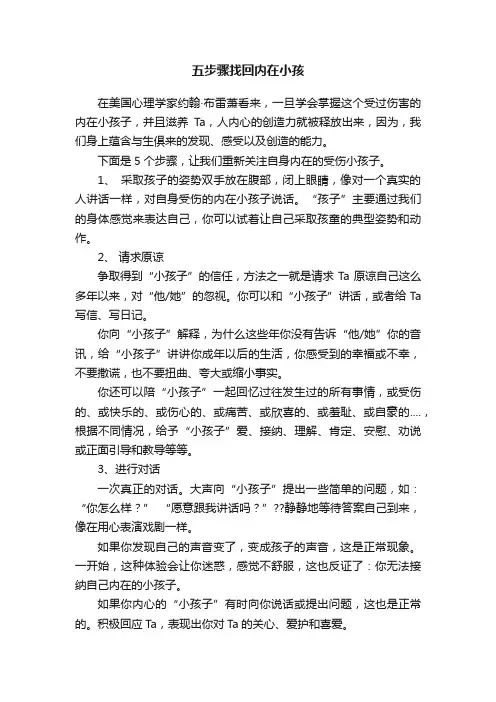 五步骤找回内在小孩

在美国心理学家约翰·布雷萧看来，一旦学会掌握这个受过伤害的内在小孩子，并且滋养 Ta，人内心的创造力就被释放出来，因为，我们身上蕴含与生俱来的发现、感受以及创造的能力。

下面是 5 个步骤，让我们重新关注自身内在的受伤小孩子。

1、 采取孩子的姿势双手放在腹部，闭上眼睛，像对一个真实的人讲话一样，对自身受伤的内在小孩子说话。“孩子”主要通过我们的身体感觉来表达自己，你可以试着让自己采取孩童的典型姿势和动作。

2、 请求原谅

争取得到“小孩子”的信任，方法之一就是请求 Ta 原谅自己这么多年以来，对“他/她”的忽视。你可以和“小孩子”讲话，或者给 Ta 写信、写日记。

你向“小孩子”解释，为什么这些年你没有告诉“他/她”你的音讯，给“小孩子”讲讲你成年以后的生活，你感受到的幸福或不幸，不要撒谎，也不要扭曲、夸大或缩小事实。

你还可以陪“小孩子”一起回忆过往发生过的所有事情，或受伤的、或快乐的、或伤心的、或痛苦、或欣喜的、或羞耻、或自豪的....，根据不同情况，给予“小孩子”爱、接纳、理解、肯定、安慰、劝说或正面引导和教导等等。

3、进行对话

一次真正的对话。大声向“小孩子”提出一些简单的问题，如：“你怎么样？” “愿意跟我讲话吗？”??静静地等待答案自己到来，像在用心表演戏剧一样。

如果你发现自己的声音变了，变成孩子的声音，这是正常现象。一开始，这种体验会让你迷惑，感觉不舒服，这也反证了：你无法接纳自己内在的小孩子。

如果你内心的“小孩子”有时向你说话或提出问题，这也是正常的。积极回应 Ta，表现出你对 Ta 的关心、爱护和喜爱。